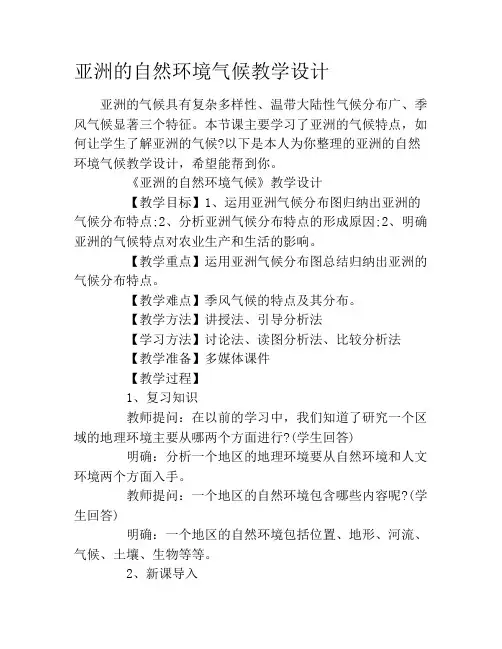 亚洲的自然环境气候教学设计

亚洲的气候具有复杂多样性、温带大陆性气候分布广、季风气候显著三个特征。本节课主要学习了亚洲的气候特点，如何让学生了解亚洲的气候?以下是本人为你整理的亚洲的自然环境气候教学设计，希望能帮到你。

《亚洲的自然环境气候》教学设计

【教学目标】1、运用亚洲气候分布图归纳出亚洲的气候分布特点;2、分析亚洲气候分布特点的形成原因;2、明确亚洲的气候特点对农业生产和生活的影响。

【教学重点】运用亚洲气候分布图总结归纳出亚洲的气候分布特点。

【教学难点】季风气候的特点及其分布。

【教学方法】讲授法、引导分析法

【学习方法】讨论法、读图分析法、比较分析法

【教学准备】多媒体课件

【教学过程】

1、复习知识

教师提问：在以前的学习中，我们知道了研究一个区域的地理环境主要从哪两个方面进行?(学生回答)

明确：分析一个地区的地理环境要从自然环境和人文环境两个方面入手。

教师提问：一个地区的自然环境包含哪些内容呢?(学生回答)

明确：一个地区的自然环境包括位置、地形、河流、气候、土壤、生物等等。

2、新课导入